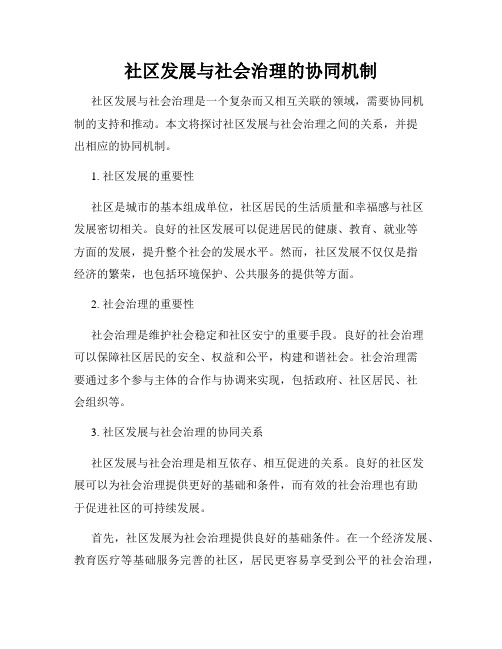 社区发展与社会治理的协同机制

社区发展与社会治理是一个复杂而又相互关联的领域，需要协同机制的支持和推动。本文将探讨社区发展与社会治理之间的关系，并提出相应的协同机制。

1. 社区发展的重要性

社区是城市的基本组成单位，社区居民的生活质量和幸福感与社区发展密切相关。良好的社区发展可以促进居民的健康、教育、就业等方面的发展，提升整个社会的发展水平。然而，社区发展不仅仅是指经济的繁荣，也包括环境保护、公共服务的提供等方面。

2. 社会治理的重要性

社会治理是维护社会稳定和社区安宁的重要手段。良好的社会治理可以保障社区居民的安全、权益和公平，构建和谐社会。社会治理需要通过多个参与主体的合作与协调来实现，包括政府、社区居民、社会组织等。

3. 社区发展与社会治理的协同关系

社区发展与社会治理是相互依存、相互促进的关系。良好的社区发展可以为社会治理提供更好的基础和条件，而有效的社会治理也有助于促进社区的可持续发展。

首先，社区发展为社会治理提供良好的基础条件。在一个经济发展、教育医疗等基础服务完善的社区，居民更容易享受到公平的社会治理，